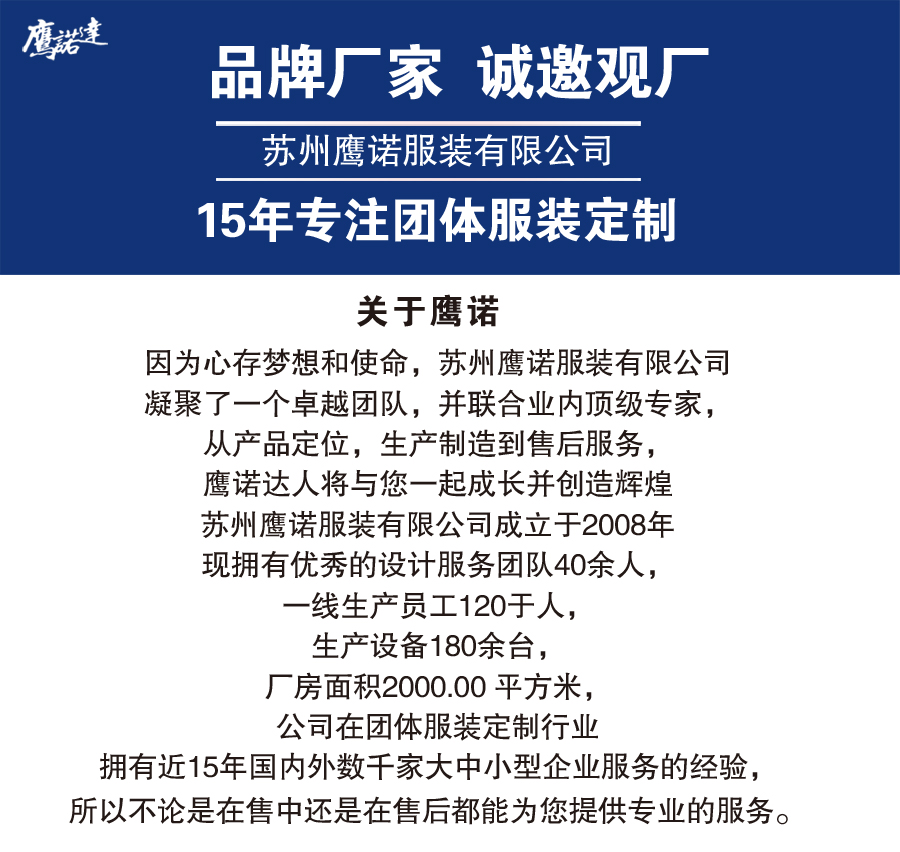 鹰诺達

品牌厂家 诚邀观厂

苏州鹰诺服装有限公司

15年专注团体服装定制

关于鹰诺

因为心存梦想和使命，苏州鹰诺服装有限公司
凝聚了一个卓越团队，并联合业内顶级专家，
从产品定位，生产制造到售后服务，
鹰诺达人将与您一起成长并创造辉煌
苏州鹰诺服装有限公司成立于2008年
现拥有优秀的设计服务团队40余人，
一线生产员工120于人，
生产设备180余台，
厂房面积2000.00 平方米，
公司在团体服装定制行业
拥有近15年国内外数千家大中小型企业服务的经验，
所以不论是在售中还是在售后都能为您提供专业的服务。